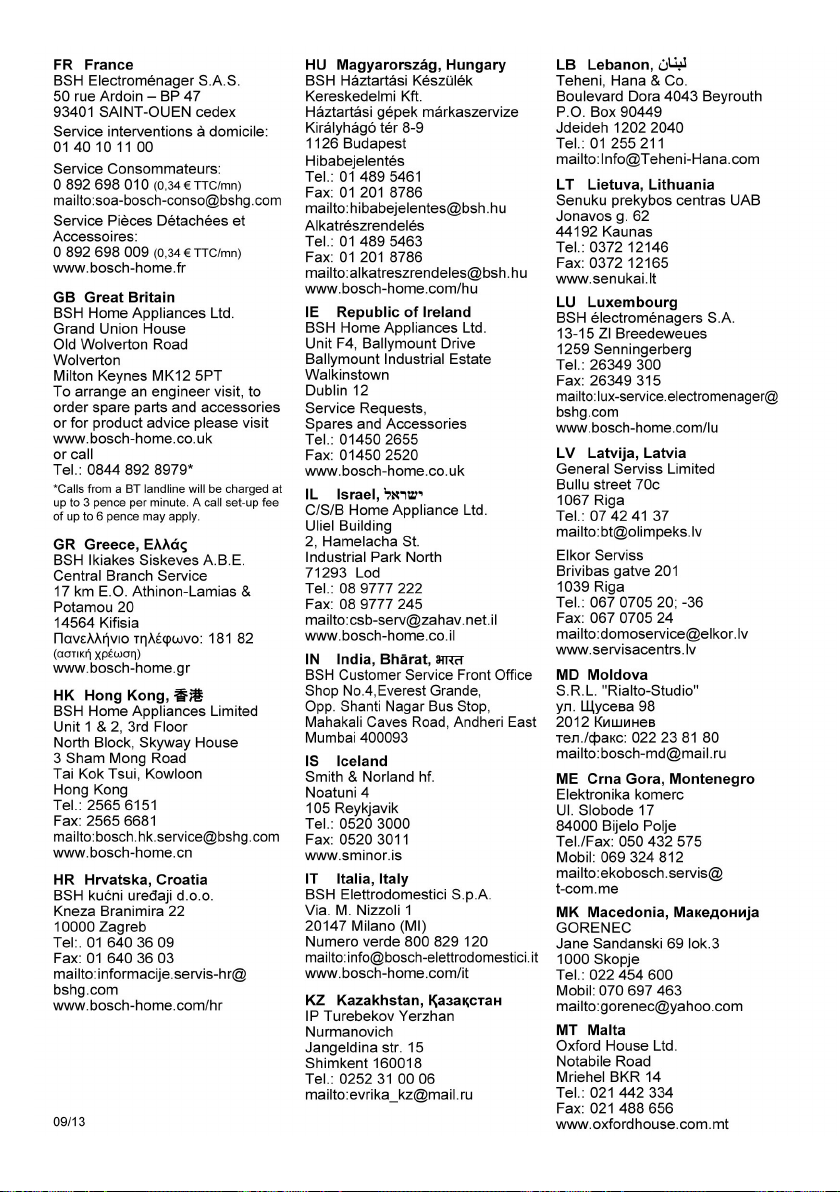 FR France
BSH Electroménager S.A.S.
50 rue Ardoin – BP 47
93401 SAINT-OUEN cedex
Service interventions à domicile:
01 40 10 11 00
Service Consommateurs:
0 892 698 010 (0,34 € TTC/mn)
mailto:soa-bosch-conso@bshg.com
Service Pièces Détachées et Accessoires:
0 892 698 009 (0,34 € TTC/mn)
www.bosch-home.fr

GB Great Britain
BSH Home Appliances Ltd.
Grand Union House
Old Wolverton Road
Wolverton
Milton Keynes MK12 5PT
To arrange an engineer visit, to order spare parts and accessories or for product advice please visit
www.bosch-home.co.uk
or call
Tel.: 0844 892 8979*
*Calls from a BT landline will be charged at up to 3 pence per minute. A call set-up fee of up to 6 pence may apply.

GR Greece, Ελλάς
BSH Ikiakes Siskeves A.B.E.
Central Branch Service
17 km E.O. Athinon-Lamias &
Potamou 20
14564 Kifisia
Πανελλήνιο τηλέφωνο: 181 82
(αστική χρέωση)
www.bosch-home.gr

HK Hong Kong, 香港
BSH Home Appliances Limited
Unit 1 & 2, 3rd Floor
North Block, Skyway House
3 Sham Mong Road
Tai Kok Tsui, Kowloon
Hong Kong
Tel.: 2565 6151
Fax: 2565 6681
mailto:bosch.hk.service@bshg.com
www.bosch-home.cn

HR Hrvatska, Croatia
BSH kućni uređaji d.o.o.
Kneza Branimira 22
10000 Zagreb
Tel:. 01 640 36 09
Fax: 01 640 36 03
mailto:informacije.servis-hr@bshg.com
www.bosch-home.com/hr

09/13

HU Magyarország, Hungary
BSH Háztartási Készülék Kereskedelmi Kft.
Háztartási gépek márkaszervize
Királyhágó tér 8-9
1126 Budapest
Hibabejelentés
Tel.: 01 489 5461
Fax: 01 201 8786
mailto:hibabejelentes@bsh.hu
Alkatrészrendelés
Tel.: 01 489 5463
Fax: 01 201 8786
mailto:alkatreszrendeles@bsh.hu
www.bosch-home.com/hu

IE Republic of Ireland
BSH Home Appliances Ltd.
Unit F4, Ballymount Drive
Ballymount Industrial Estate
Walkinstown
Dublin 12
Service Requests,
Spares and Accessories
Tel.: 01450 2655
Fax: 01450 2520
www.bosch-home.co.uk

IL Israel, ישראל
C/S/B Home Appliance Ltd.
Uliel Building
2, Hamelacha St.
Industrial Park North
71293 Lod
Tel.: 08 9777 222
Fax: 08 9777 245
mailto:csb-serv@zahav.net.il
www.bosch-home.co.il

IN India, Bhārat, भारत
BSH Customer Service Front Office
Shop No.4,Everest Grande,
Opp. Shanti Nagar Bus Stop,
Mahakali Caves Road, Andheri East
Mumbai 400093

IS Iceland
Smith & Norland hf.
Noatuni 4
105 Reykjavik
Tel.: 0520 3000
Fax: 0520 3011
www.sminor.is

IT Italia, Italy
BSH Elettrodomestici S.p.A.
Via. M. Nizzoli 1
20147 Milano (MI)
Numero verde 800 829 120
mailto:info@bosch-elettrodomestici.it
www.bosch-home.com/it

KZ Kazakhstan, Қазақстан
IP Turebekov Yerzhan
Nurmanovich
Jangeldina str. 15
Shimkent 160018
Tel.: 0252 31 00 06
mailto:evrika_kz@mail.ru

LB Lebanon, لبنان
Teheni, Hana & Co.
Boulevard Dora 4043 Beyrouth
P.O. Box 90449
Jdeideh 1202 2040
Tel.: 01 255 211
mailto:Info@Teheni-Hana.com

LT Lietuva, Lithuania
Senuku prekybos centras UAB
Jonavos g. 62
44192 Kaunas
Tel.: 0372 12146
Fax: 0372 12165
www.senukai.lt

LU Luxembourg
BSH électroménagers S.A.
13-15 ZI Breedeweues
1259 Senningerberg
Tel.: 26349 300
Fax: 26349 315
mailto:lux-service.electromenager@bshg.com
www.bosch-home.com/lu

LV Latvija, Latvia
General Serviss Limited
Bullu street 70c
1067 Riga
Tel.: 07 42 41 37
mailto:bt@olimpeks.lv
Elkor Serviss
Brivibas gatve 201
1039 Riga
Tel.: 067 0705 20; -36
Fax: 067 0705 24
mailto:domoservice@elkor.lv
www.servisacentrs.lv

MD Moldova
S.R.L. "Rialto-Studio"
ул. Щусева 98
2012 Кишинев
тел./факс: 022 23 81 80
mailto:bosch-md@mail.ru

ME Crna Gora, Montenegro
Elektronika komerc
Ul. Slobode 17
84000 Bijelo Polje
Tel./Fax: 050 432 575
Mobil: 069 324 812
mailto:ekobosch.servis@t-com.me

MK Macedonia, Македонија
GORENEC
Jane Sandanski 69 lok.3
1000 Skopje
Tel.: 022 454 600
Mobil: 070 697 463
mailto:gorenec@yahoo.com

MT Malta
Oxford House Ltd.
Notabile Road
Mriehel BKR 14
Tel.: 021 442 334
Fax: 021 488 656
www.oxfordhouse.com.mt